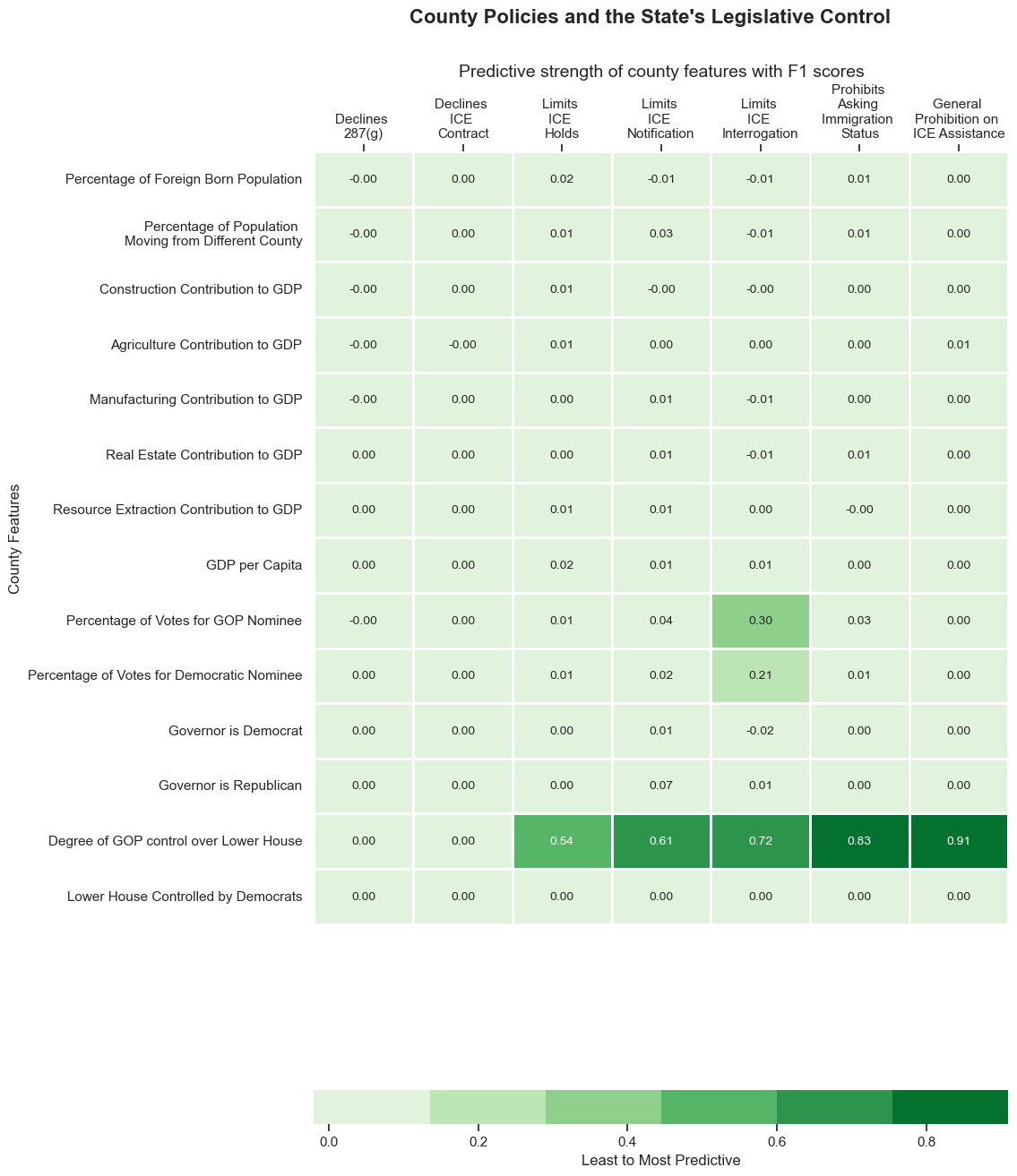 County Policies and the State's Legislative Control

Predictive strength of county features with F1 scores

County Features

| | Declines 287(g) | Declines ICE Contract | Limits ICE Holds | Limits ICE Notification | Limits ICE Interrogation | Prohibits Asking Immigration Status | General Prohibition on ICE Assistance |
|---|---|---|---|---|---|---|---|
| Percentage of Foreign Born Population | -0.00 | 0.00 | 0.02 | -0.01 | -0.01 | 0.01 | 0.00 |
| Percentage of Population Moving from Different County | -0.00 | 0.00 | 0.01 | 0.03 | -0.01 | 0.01 | 0.00 |
| Construction Contribution to GDP | -0.00 | 0.00 | 0.01 | -0.00 | -0.00 | 0.00 | 0.00 |
| Agriculture Contribution to GDP | -0.00 | -0.00 | 0.01 | 0.00 | 0.00 | 0.00 | 0.01 |
| Manufacturing Contribution to GDP | -0.00 | 0.00 | 0.00 | 0.01 | -0.01 | 0.00 | 0.00 |
| Real Estate Contribution to GDP | 0.00 | 0.00 | 0.00 | 0.01 | -0.01 | 0.01 | 0.00 |
| Resource Extraction Contribution to GDP | 0.00 | 0.00 | 0.01 | 0.01 | 0.00 | -0.00 | 0.00 |
| GDP per Capita | 0.00 | 0.00 | 0.02 | 0.01 | 0.01 | 0.00 | 0.00 |
| Percentage of Votes for GOP Nominee | -0.00 | 0.00 | 0.01 | 0.04 | 0.30 | 0.03 | 0.00 |
| Percentage of Votes for Democratic Nominee | 0.00 | 0.00 | 0.01 | 0.02 | 0.21 | 0.01 | 0.00 |
| Governor is Democrat | 0.00 | 0.00 | 0.00 | 0.01 | -0.02 | 0.00 | 0.00 |
| Governor is Republican | 0.00 | 0.00 | 0.00 | 0.07 | 0.01 | 0.00 | 0.00 |
| Degree of GOP control over Lower House | 0.00 | 0.00 | 0.54 | 0.61 | 0.72 | 0.83 | 0.91 |
| Lower House Controlled by Democrats | 0.00 | 0.00 | 0.00 | 0.00 | 0.00 | 0.00 | 0.00 |

0.0 0.2 0.4 0.6 0.8
Least to Most Predictive